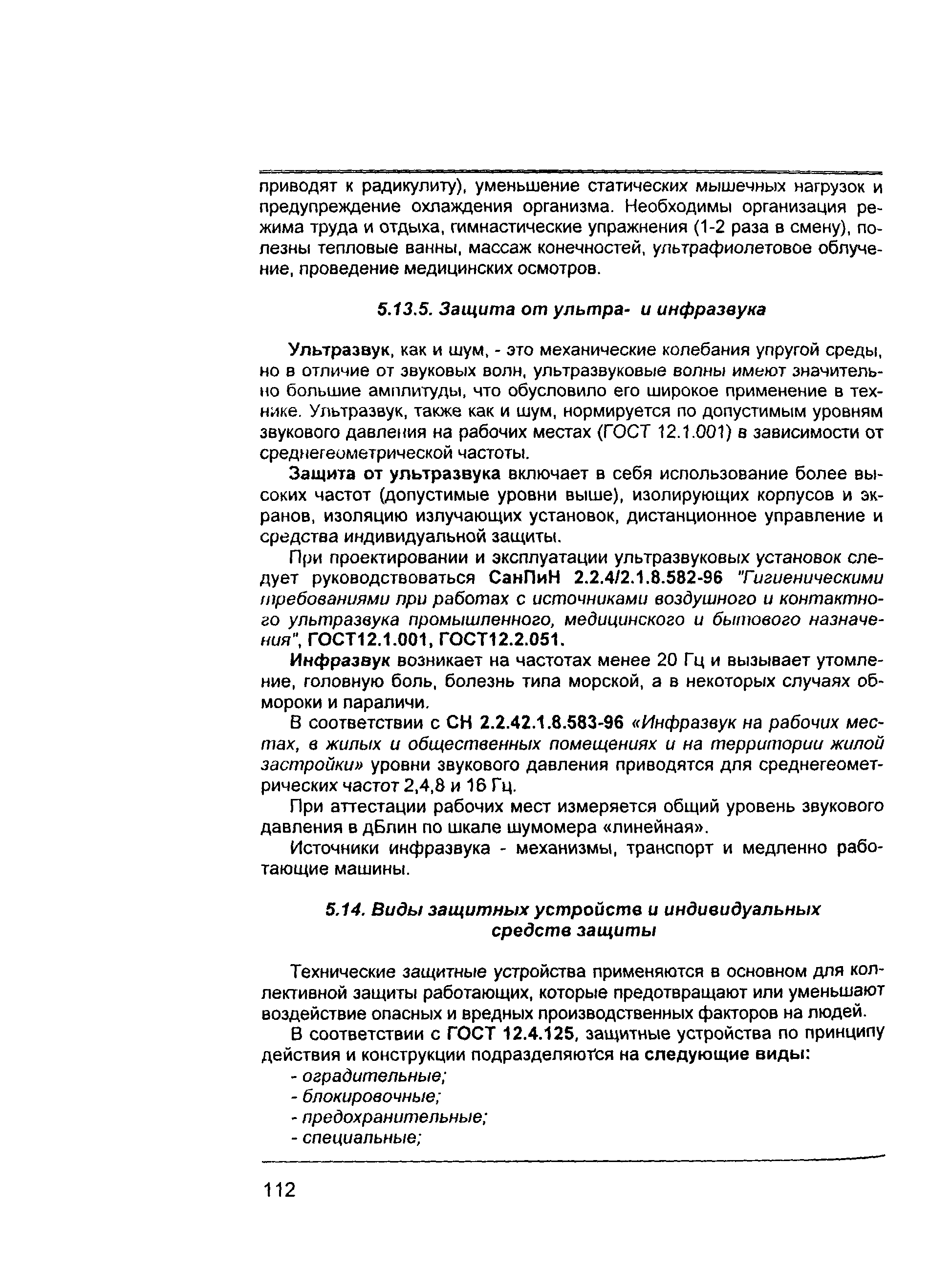 приводят к радикулиту), уменьшение статических мышечных нагрузок и предупреждение охлаждения организма. Необходимы организация режима труда и отдыха, гимнастические упражнения (1-2 раза в смену), полезны тепловые ванны, массаж конечностей, ультрафиолетовое облучение, проведение медицинских осмотров.

5.13.5. Защита от ультра- и инфразвука

Ультразвук, как и шум, - это механические колебания упругой среды, но в отличие от звуковых волн, ультразвуковые волны имеют значительно большие амплитуды, что обусловило его широкое применение в технике. Ультразвук, также как и шум, нормируется по допустимым уровням звукового давления на рабочих местах (ГОСТ 12.1.001) в зависимости от среднегеометрической частоты.

Защита от ультразвука включает в себя использование более высоких частот (допустимые уровни выше), изолирующих корпусов и экранов, изоляцию излучающих установок, дистанционное управление и средства индивидуальной защиты.

При проектировании и эксплуатации ультразвуковых установок следует руководствоваться СанПиН 2.2.4/2.1.8.582-96 "Гигиеническими требованиями при работах с источниками воздушного и контактного ультразвука промышленного, медицинского и бытового назначения", ГОСТ12.1.001, ГОСТ12.2.051.

Инфразвук возникает на частотах менее 20 Гц и вызывает утомление, головную боль, болезнь типа морской, а в некоторых случаях обмороки и параличи.

В соответствии с СН 2.2.42.1.8.583-96 «Инфразвук на рабочих местах, в жилых и общественных помещениях и на территории жилой застройки» уровни звукового давления приводятся для среднегеометрических частот 2,4,8 и 16 Гц.

При аттестации рабочих мест измеряется общий уровень звукового давления в дБлин по шкале шумомера «линейная».

Источники инфразвука - механизмы, транспорт и медленно работающие машины.

5.14. Виды защитных устройств и индивидуальных средств защиты

Технические защитные устройства применяются в основном для коллективной защиты работающих, которые предотвращают или уменьшают воздействие опасных и вредных производственных факторов на людей.

В соответствии с ГОСТ 12.4.125, защитные устройства по принципу действия и конструкции подразделяются на следующие виды:
- оградительные;
- блокировочные;
- предохранительные;
- специальные;

112